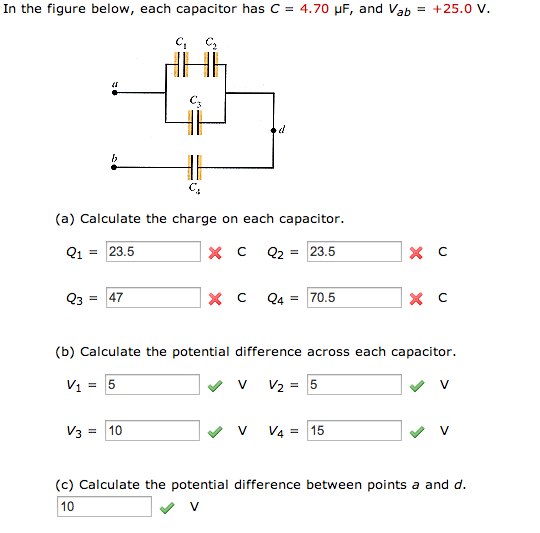 In the figure below, each capacitor has $C$ = 4.70 μF, and $V_{ab}$ = +25.0 V.

$C_1$ $C_2$
$a$
$C_3$
$d$
$b$
$C_4$

(a) Calculate the charge on each capacitor.

$Q_1$ = 23.5 C $Q_2$ = 23.5 C

$Q_3$ = 47 C $Q_4$ = 70.5 C

(b) Calculate the potential difference across each capacitor.

$V_1$ = 5 V $V_2$ = 5 V

$V_3$ = 10 V $V_4$ = 15 V

(c) Calculate the potential difference between points $a$ and $d$.

10 V